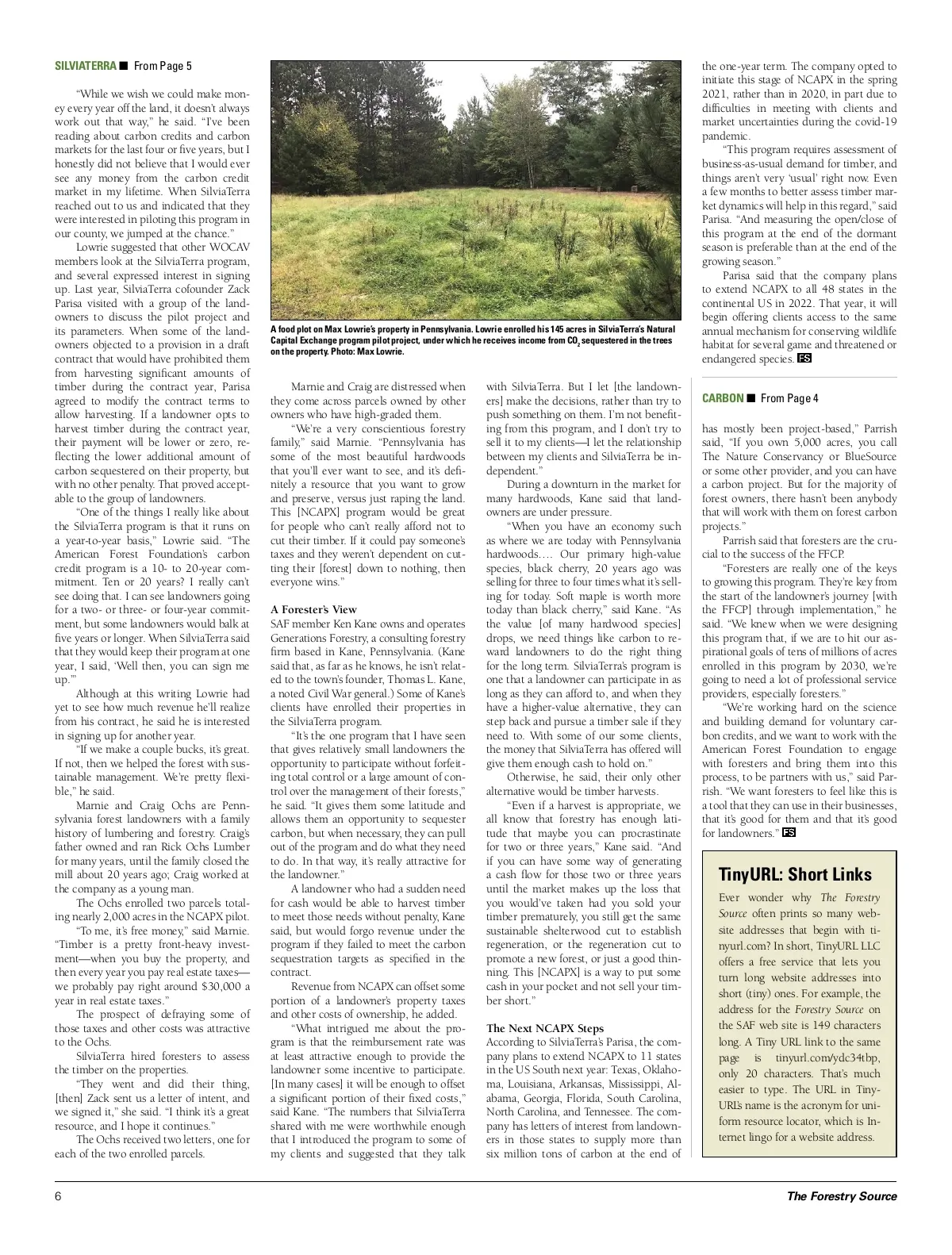 SILVIATERRA ■ From Page 5

"While we wish we could make money every year off the land, it doesn't always work out that way," he said. "I've been reading about carbon credits and carbon markets for the last four or five years, but I honestly did not believe that I would ever see any money from the carbon credit market in my lifetime. When SilviaTerra reached out to us and indicated that they were interested in piloting this program in our county, we jumped at the chance."

Lowrie suggested that other WOCAV members look at the SilviaTerra program, and several expressed interest in signing up. Last year, SilviaTerra cofounder Zack Parisa visited with a group of the landowners to discuss the pilot project and its parameters. When some of the landowners objected to a provision in a draft contract that would have prohibited them from harvesting significant amounts of timber during the contract year, Parisa agreed to modify the contract terms to allow harvesting. If a landowner opts to harvest timber during the contract year, their payment will be lower or zero, reflecting the lower additional amount of carbon sequestered on their property, but with no other penalty. That proved acceptable to the group of landowners.

"One of the things I really like about the SilviaTerra program is that it runs on a year-to-year basis," Lowrie said. "The American Forest Foundation's carbon credit program is a 10- to 20-year commitment. Ten or 20 years? I really can't see doing that. I can see landowners going for a two- or three- or four-year commitment, but some landowners would balk at five years or longer. When SilviaTerra said that they would keep their program at one year, I said, 'Well then, you can sign me up.'"

Although at this writing Lowrie had yet to see how much revenue he'll realize from his contract, he said he is interested in signing up for another year.

"If we make a couple bucks, it's great. If not, then we helped the forest with sustainable management. We're pretty flexible," he said.

Marnie and Craig Ochs are Pennsylvania forest landowners with a family history of lumbering and forestry. Craig's father owned and ran Rick Ochs Lumber for many years, until the family closed the mill about 20 years ago; Craig worked at the company as a young man.

The Ochs enrolled two parcels totaling nearly 2,000 acres in the NCAPX pilot.

"To me, it's free money," said Marnie. "Timber is a pretty front-heavy investment—when you buy the property, and then every year you pay real estate taxes—we probably pay right around $30,000 a year in real estate taxes."

The prospect of defraying some of those taxes and other costs was attractive to the Ochs.

SilviaTerra hired foresters to assess the timber on the properties.

"They went and did their thing, [then] Zack sent us a letter of intent, and we signed it," she said. "I think it's a great resource, and I hope it continues."

The Ochs received two letters, one for each of the two enrolled parcels.

A food plot on Max Lowrie's property in Pennsylvania. Lowrie enrolled his 145 acres in SilviaTerra's Natural Capital Exchange program pilot project, under which he receives income from $CO_2$ sequestered in the trees on the property. Photo: Max Lowrie.

Marnie and Craig are distressed when they come across parcels owned by other owners who have high-graded them.

"We're a very conscientious forestry family," said Marnie. "Pennsylvania has some of the most beautiful hardwoods that you'll ever want to see, and it's definitely a resource that you want to grow and preserve, versus just raping the land. This [NCAPX] program would be great for people who can't really afford not to cut their timber. If it could pay someone's taxes and they weren't dependent on cutting their [forest] down to nothing, then everyone wins."

A Forester's View
SAF member Ken Kane owns and operates Generations Forestry, a consulting forestry firm based in Kane, Pennsylvania. (Kane said that, as far as he knows, he isn't related to the town's founder, Thomas L. Kane, a noted Civil War general.) Some of Kane's clients have enrolled their properties in the SilviaTerra program.

"It's the one program that I have seen that gives relatively small landowners the opportunity to participate without forfeiting total control or a large amount of control over the management of their forests," he said. "It gives them some latitude and allows them an opportunity to sequester carbon, but when necessary, they can pull out of the program and do what they need to do. In that way, it's really attractive for the landowner."

A landowner who had a sudden need for cash would be able to harvest timber to meet those needs without penalty, Kane said, but would forgo revenue under the program if they failed to meet the carbon sequestration targets as specified in the contract.

Revenue from NCAPX can offset some portion of a landowner's property taxes and other costs of ownership, he added.

"What intrigued me about the program is that the reimbursement rate was at least attractive enough to provide the landowner some incentive to participate. [In many cases] it will be enough to offset a significant portion of their fixed costs," said Kane. "The numbers that SilviaTerra shared with me were worthwhile enough that I introduced the program to some of my clients and suggested that they talk with SilviaTerra. But I let [the landowners] make the decisions, rather than try to push something on them. I'm not benefiting from this program, and I don't try to sell it to my clients—I let the relationship between my clients and SilviaTerra be independent."

During a downturn in the market for many hardwoods, Kane said that landowners are under pressure.

"When you have an economy such as where we are today with Pennsylvania hardwoods.… Our primary high-value species, black cherry, 20 years ago was selling for three to four times what it's selling for today. Soft maple is worth more today than black cherry," said Kane. "As the value [of many hardwood species] drops, we need things like carbon to reward landowners to do the right thing for the long term. SilviaTerra's program is one that a landowner can participate in as long as they can afford to, and when they have a higher-value alternative, they can step back and pursue a timber sale if they need to. With some of our some clients, the money that SilviaTerra has offered will give them enough cash to hold on."

Otherwise, he said, their only other alternative would be timber harvests.

"Even if a harvest is appropriate, we all know that forestry has enough latitude that maybe you can procrastinate for two or three years," Kane said. "And if you can have some way of generating a cash flow for those two or three years until the market makes up the loss that you would've taken had you sold your timber prematurely, you still get the same sustainable shelterwood cut to establish regeneration, or the regeneration cut to promote a new forest, or just a good thinning. This [NCAPX] is a way to put some cash in your pocket and not sell your timber short."

The Next NCAPX Steps
According to SilviaTerra's Parisa, the company plans to extend NCAPX to 11 states in the US South next year: Texas, Oklahoma, Louisiana, Arkansas, Mississippi, Alabama, Georgia, Florida, South Carolina, North Carolina, and Tennessee. The company has letters of interest from landowners in those states to supply more than six million tons of carbon at the end of the one-year term. The company opted to initiate this stage of NCAPX in the spring 2021, rather than in 2020, in part due to difficulties in meeting with clients and market uncertainties during the covid-19 pandemic.

"This program requires assessment of business-as-usual demand for timber, and things aren't very 'usual' right now. Even a few months to better assess timber market dynamics will help in this regard," said Parisa. "And measuring the open/close of this program at the end of the dormant season is preferable than at the end of the growing season."

Parisa said that the company plans to extend NCAPX to all 48 states in the continental US in 2022. That year, it will begin offering clients access to the same annual mechanism for conserving wildlife habitat for several game and threatened or endangered species. FS

CARBON ■ From Page 4

has mostly been project-based," Parrish said, "If you own 5,000 acres, you call The Nature Conservancy or BlueSource or some other provider, and you can have a carbon project. But for the majority of forest owners, there hasn't been anybody that will work with them on forest carbon projects."

Parrish said that foresters are the crucial to the success of the FFCP.

"Foresters are really one of the keys to growing this program. They're key from the start of the landowner's journey [with the FFCP] through implementation," he said. "We knew when we were designing this program that, if we are to hit our aspirational goals of tens of millions of acres enrolled in this program by 2030, we're going to need a lot of professional service providers, especially foresters."

"We're working hard on the science and building demand for voluntary carbon credits, and we want to work with the American Forest Foundation to engage with foresters and bring them into this process, to be partners with us," said Parrish. "We want foresters to feel like this is a tool that they can use in their businesses, that it's good for them and that it's good for landowners." FS

TinyURL: Short Links
Ever wonder why The Forestry Source often prints so many website addresses that begin with tinyurl.com? In short, TinyURL LLC offers a free service that lets you turn long website addresses into short (tiny) ones. For example, the address for the Forestry Source on the SAF web site is 149 characters long. A Tiny URL link to the same page is tinyurl.com/ydc34tbp, only 20 characters. That's much easier to type. The URL in TinyURL's name is the acronym for uniform resource locator, which is Internet lingo for a website address.

6 The Forestry Source